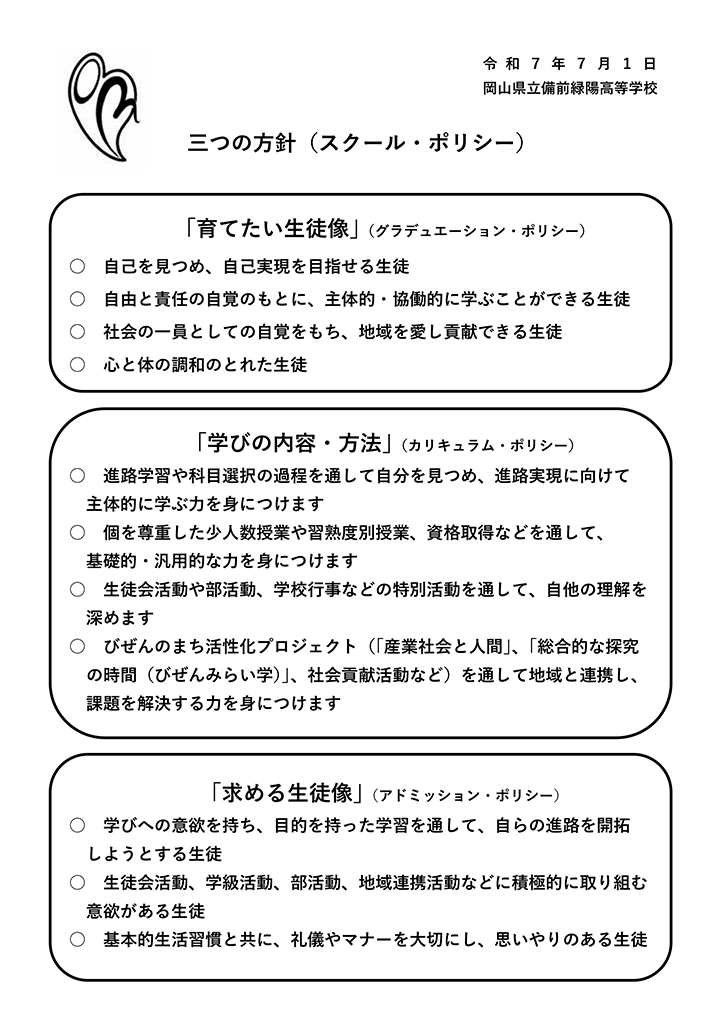 令和７年７月１日
岡山県立備前緑陽高等学校

三つの方針（スクール・ポリシー）

「育てたい生徒像」（グラデュエーション・ポリシー）
○　自己を見つめ、自己実現を目指せる生徒
○　自由と責任の自覚のもとに、主体的・協働的に学ぶことができる生徒
○　社会の一員としての自覚をもち、地域を愛し貢献できる生徒
○　心と体の調和のとれた生徒

「学びの内容・方法」（カリキュラム・ポリシー）
○　進路学習や科目選択の過程を通して自分を見つめ、進路実現に向けて主体的に学ぶ力を身につけます
○　個を尊重した少人数授業や習熟度別授業、資格取得などを通して、基礎的・汎用的な力を身につけます
○　生徒会活動や部活動、学校行事などの特別活動を通して、自他の理解を深めます
○　びぜんのまち活性化プロジェクト（「産業社会と人間」、「総合的な探究の時間（びぜんみらい学）」、社会貢献活動など）を通して地域と連携し、課題を解決する力を身につけます

「求める生徒像」（アドミッション・ポリシー）
○　学びへの意欲を持ち、目的を持った学習を通して、自らの進路を開拓しようとする生徒
○　生徒会活動、学級活動、部活動、地域連携活動などに積極的に取り組む意欲がある生徒
○　基本的生活習慣と共に、礼儀やマナーを大切にし、思いやりのある生徒